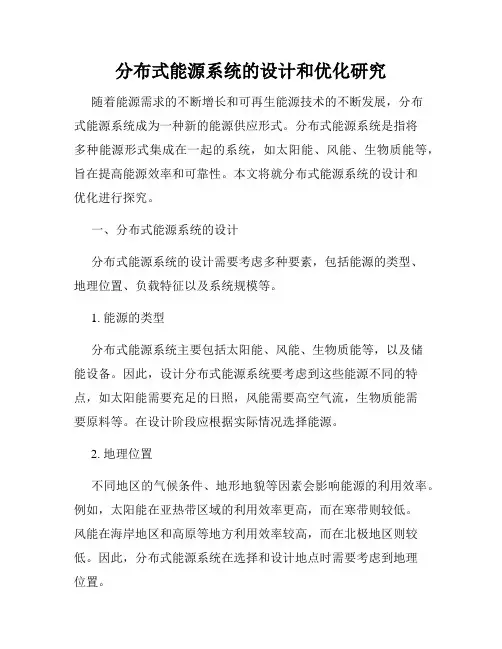 分布式能源系统的设计和优化研究

随着能源需求的不断增长和可再生能源技术的不断发展，分布式能源系统成为一种新的能源供应形式。分布式能源系统是指将多种能源形式集成在一起的系统，如太阳能、风能、生物质能等，旨在提高能源效率和可靠性。本文将就分布式能源系统的设计和优化进行探究。

一、分布式能源系统的设计

分布式能源系统的设计需要考虑多种要素，包括能源的类型、地理位置、负载特征以及系统规模等。

1. 能源的类型

分布式能源系统主要包括太阳能、风能、生物质能等，以及储能设备。因此，设计分布式能源系统要考虑到这些能源不同的特点，如太阳能需要充足的日照，风能需要高空气流，生物质能需要原料等。在设计阶段应根据实际情况选择能源。

2. 地理位置

不同地区的气候条件、地形地貌等因素会影响能源的利用效率。例如，太阳能在亚热带区域的利用效率更高，而在寒带则较低。风能在海岸地区和高原等地方利用效率较高，而在北极地区则较低。因此，分布式能源系统在选择和设计地点时需要考虑到地理位置。